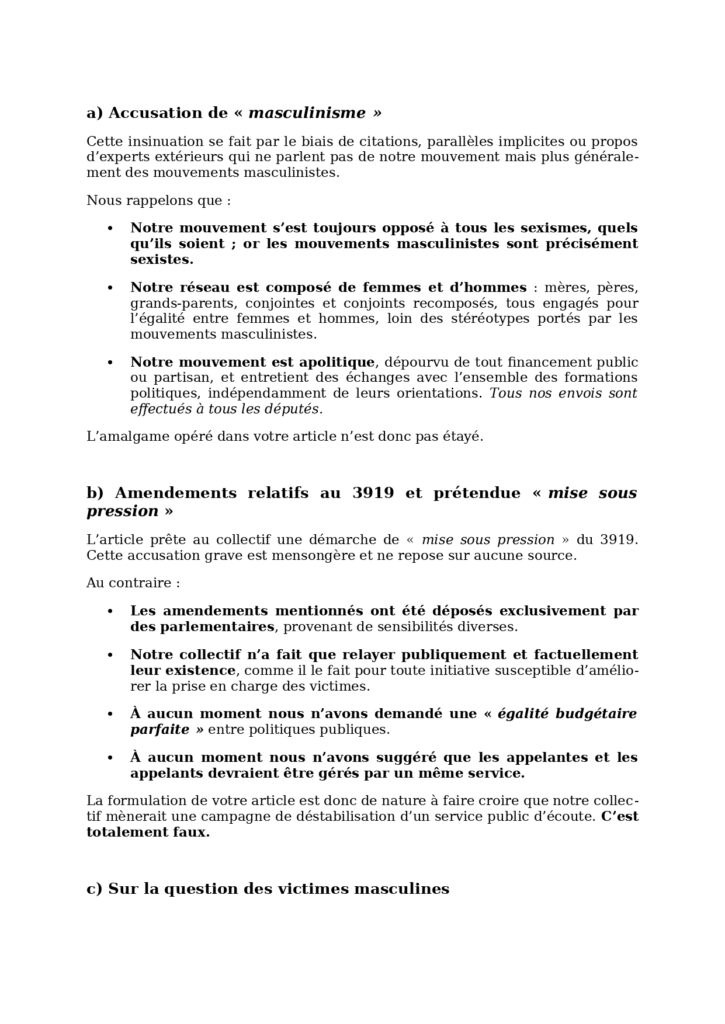 a) Accusation de « masculinisme »

Cette insinuation se fait par le biais de citations, parallèles implicites ou propos d'experts extérieurs qui ne parlent pas de notre mouvement mais plus généralement des mouvements masculinistes.

Nous rappelons que :

• Notre mouvement s'est toujours opposé à tous les sexismes, quels qu'ils soient ; or les mouvements masculinistes sont précisément sexistes.

• Notre réseau est composé de femmes et d'hommes : mères, pères, grands-parents, conjointes et conjoints recomposés, tous engagés pour l'égalité entre femmes et hommes, loin des stéréotypes portés par les mouvements masculinistes.

• Notre mouvement est apolitique, dépourvu de tout financement public ou partisan, et entretient des échanges avec l'ensemble des formations politiques, indépendamment de leurs orientations. Tous nos envois sont effectués à tous les députés.

L'amalgame opéré dans votre article n'est donc pas étayé.

b) Amendements relatifs au 3919 et prétendue « mise sous pression »

L'article prête au collectif une démarche de « mise sous pression » du 3919. Cette accusation grave est mensongère et ne repose sur aucune source.

Au contraire :

• Les amendements mentionnés ont été déposés exclusivement par des parlementaires, provenant de sensibilités diverses.

• Notre collectif n'a fait que relayer publiquement et factuellement leur existence, comme il le fait pour toute initiative susceptible d'améliorer la prise en charge des victimes.

• À aucun moment nous n'avons demandé une « égalité budgétaire parfaite » entre politiques publiques.

• À aucun moment nous n'avons suggéré que les appelantes et les appelants devraient être gérés par un même service.

La formulation de votre article est donc de nature à faire croire que notre collectif mènerait une campagne de déstabilisation d'un service public d'écoute. C'est totalement faux.

c) Sur la question des victimes masculines